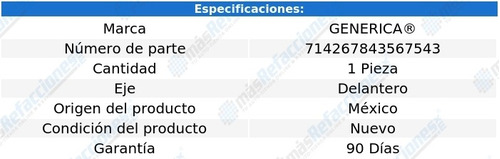 Especificaciones:

| Marca | GENERICA® |
|---|---|
| Número de parte | 714267843567543 |
| Cantidad | 1 Pieza |
| Eje | Delantero |
| Origen del producto | México |
| Condición del producto | Nuevo |
| Garantía | 90 Días |

másRefacciones